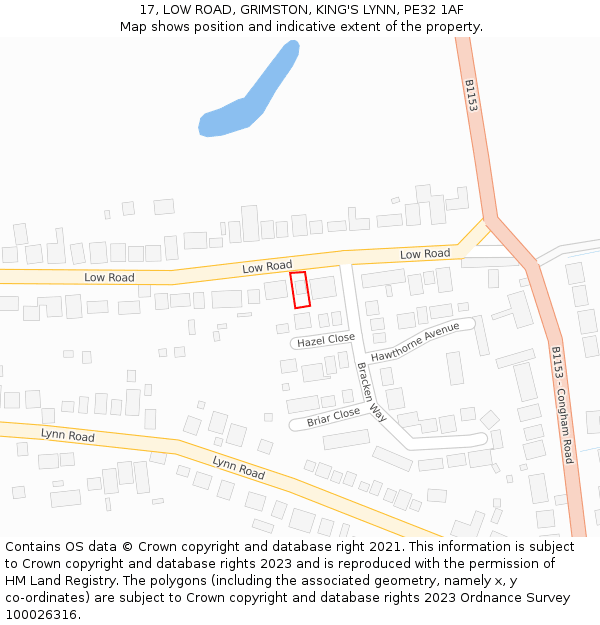 17, LOW ROAD, GRIMSTON, KING'S LYNN, PE32 1AF
Map shows position and indicative extent of the property.

B1153
Low Road
Low Road
Low Road
Hazel Close
Hawthorne Avenue
Bracken Way
Briar Close
B1153 - Congham Road
Lynn Road
Lynn Road

Contains OS data © Crown copyright and database right 2021. This information is subject to Crown copyright and database rights 2023 and is reproduced with the permission of HM Land Registry. The polygons (including the associated geometry, namely x, y co-ordinates) are subject to Crown copyright and database rights 2023 Ordnance Survey 100026316.